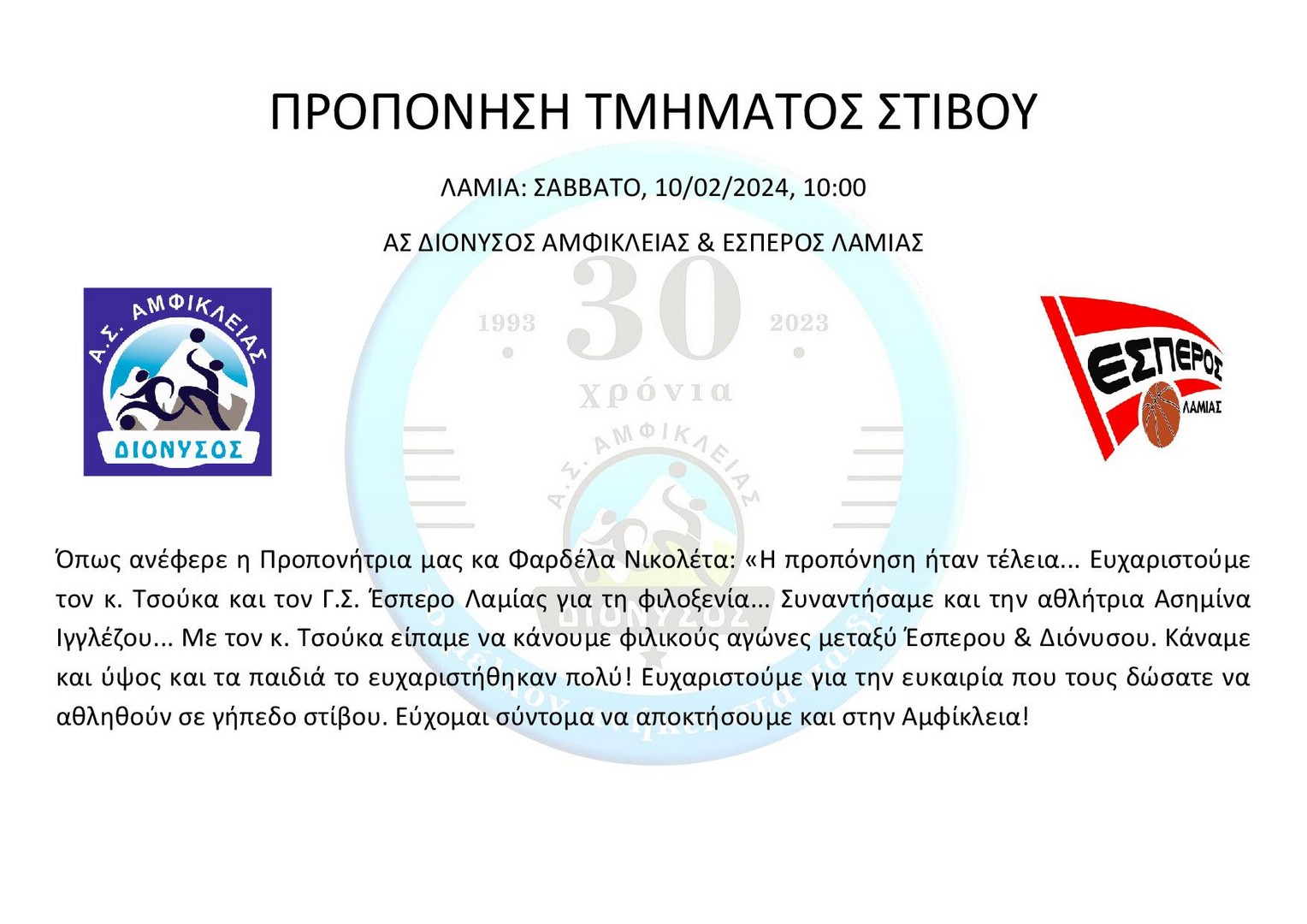 ΠΡΟΠΟΝΗΣΗ ΤΜΗΜΑΤΟΣ ΣΤΙΒΟΥ

ΛΑΜΙΑ: ΣΑΒΒΑΤΟ, 10/02/2024, 10:00

ΑΣ ΔΙΟΝΥΣΟΣ ΑΜΦΙΚΛΕΙΑΣ & ΕΣΠΕΡΟΣ ΛΑΜΙΑΣ

Α.Σ. ΑΜΦΙΚΛΕΙΑΣ
ΔΙΟΝΥΣΟΣ

ΕΣΠΕΡΟΣ
ΛΑΜΙΑΣ

Όπως ανέφερε η Προπονήτρια μας κα Φαρδέλα Νικολέτα: «Η προπόνηση ήταν τέλεια... Ευχαριστούμε τον κ. Τσούκα και τον Γ.Σ. Έσπερο Λαμίας για τη φιλοξενία... Συναντήσαμε και την αθλήτρια Ασημίνα Ιγγλέζου... Με τον κ. Τσούκα είπαμε να κάνουμε φιλικούς αγώνες μεταξύ Έσπερου & Διόνυσου. Κάναμε και ύψος και τα παιδιά το ευχαριστήθηκαν πολύ! Ευχαριστούμε για την ευκαιρία που τους δώσατε να αθληθούν σε γήπεδο στίβου. Εύχομαι σύντομα να αποκτήσουμε και στην Αμφίκλεια!

1993 30 2023
χρόνια
Α.Σ. ΑΜΦΙΚΛΕΙΑΣ
ΔΙΟΝΥΣΟΣ